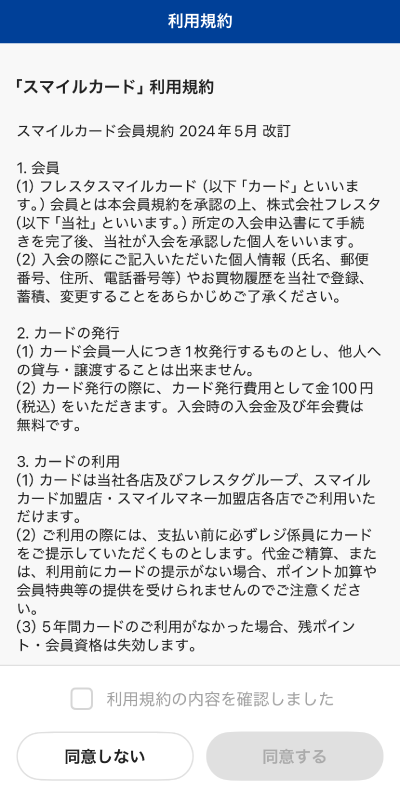 利用規約

「スマイルカード」利用規約

スマイルカード会員規約 2024年5月 改訂

1. 会員
(1) フレスタスマイルカード（以下「カード」といいます。）会員とは本会員規約を承認の上、株式会社フレスタ（以下「当社」といいます。）所定の入会申込書にて手続きを完了後、当社が入会を承認した個人をいいます。
(2) 入会の際にご記入いただいた個人情報（氏名、郵便番号、住所、電話番号等）やお買物履歴を当社で登録、蓄積、変更することをあらかじめご了承ください。

2. カードの発行
(1) カード会員一人につき1枚発行するものとし、他人への貸与・譲渡することは出来ません。
(2) カード発行の際に、カード発行費用として金100円（税込）をいただきます。入会時の入会金及び年会費は無料です。

3. カードの利用
(1) カードは当社各店及びフレスタグループ、スマイルカード加盟店・スマイルマネー加盟店各店でご利用いただけます。
(2) ご利用の際には、支払い前に必ずレジ係員にカードをご提示していただくものとします。代金ご精算、または、利用前にカードの提示がない場合、ポイント加算や会員特典等の提供を受けられませんのでご注意ください。
(3) 5年間カードのご利用がなかった場合、残ポイント・会員資格は失効します。

利用規約の内容を確認しました

同意しない

同意する